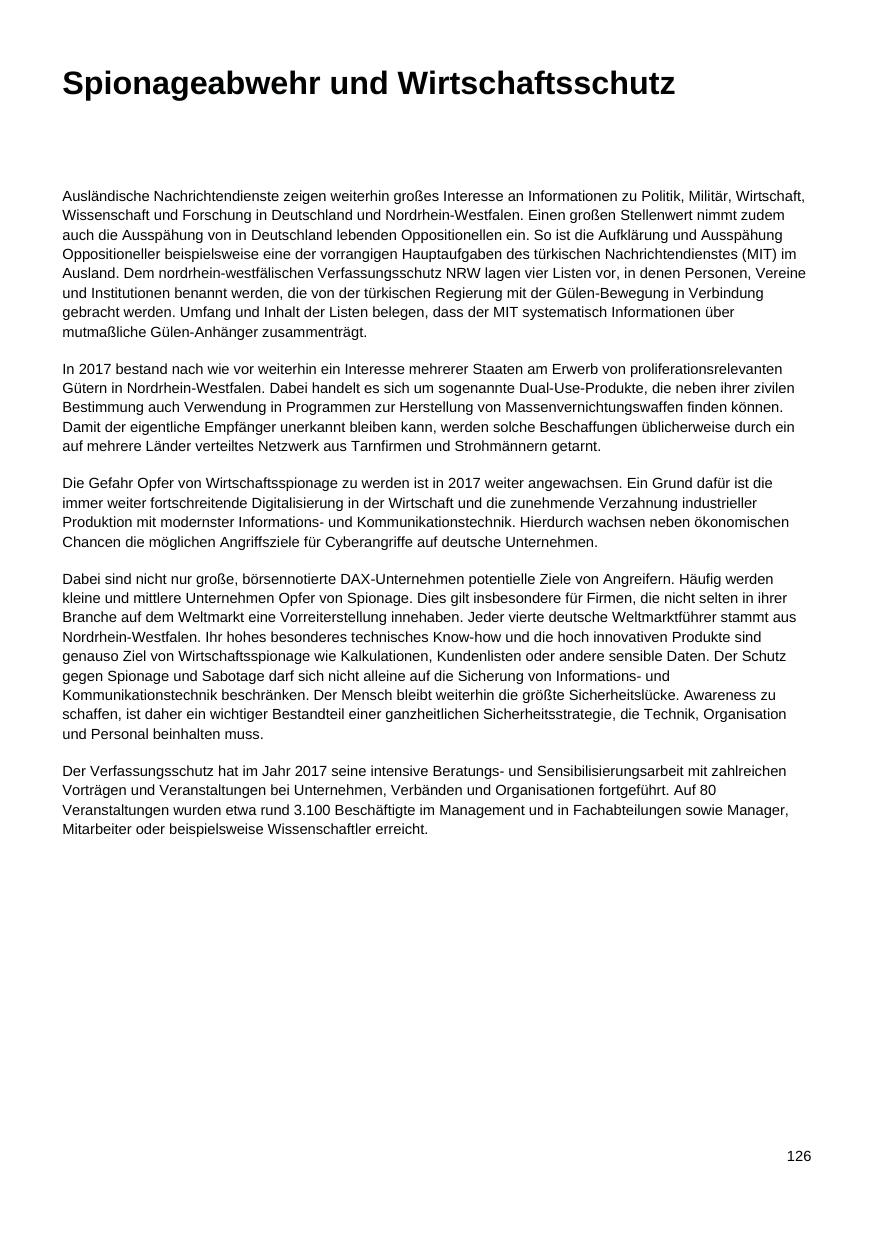 Spionageabwehr und Wirtschaftsschutz

Ausländische Nachrichtendienste zeigen weiterhin großes Interesse an Informationen zu Politik, Militär, Wirtschaft, Wissenschaft und Forschung in Deutschland und Nordrhein-Westfalen. Einen großen Stellenwert nimmt zudem auch die Ausspähung von in Deutschland lebenden Oppositionellen ein. So ist die Aufklärung und Ausspähung Oppositioneller beispielsweise eine der vorrangigen Hauptaufgaben des türkischen Nachrichtendienstes (MIT) im Ausland. Dem nordrhein-westfälischen Verfassungsschutz NRW lagen vier Listen vor, in denen Personen, Vereine und Institutionen benannt werden, die von der türkischen Regierung mit der Gülen-Bewegung in Verbindung gebracht werden. Umfang und Inhalt der Listen belegen, dass der MIT systematisch Informationen über mutmaßliche Gülen-Anhänger zusammenträgt.

In 2017 bestand nach wie vor weiterhin ein Interesse mehrerer Staaten am Erwerb von proliferationsrelevanten Gütern in Nordrhein-Westfalen. Dabei handelt es sich um sogenannte Dual-Use-Produkte, die neben ihrer zivilen Bestimmung auch Verwendung in Programmen zur Herstellung von Massenvernichtungswaffen finden können. Damit der eigentliche Empfänger unerkannt bleiben kann, werden solche Beschaffungen üblicherweise durch ein auf mehrere Länder verteiltes Netzwerk aus Tarnfirmen und Strohmännern getarnt.

Die Gefahr Opfer von Wirtschaftsspionage zu werden ist in 2017 weiter angewachsen. Ein Grund dafür ist die immer weiter fortschreitende Digitalisierung in der Wirtschaft und die zunehmende Verzahnung industrieller Produktion mit modernster Informations- und Kommunikationstechnik. Hierdurch wachsen neben ökonomischen Chancen die möglichen Angriffsziele für Cyberangriffe auf deutsche Unternehmen.

Dabei sind nicht nur große, börsennotierte DAX-Unternehmen potentielle Ziele von Angreifern. Häufig werden kleine und mittlere Unternehmen Opfer von Spionage. Dies gilt insbesondere für Firmen, die nicht selten in ihrer Branche auf dem Weltmarkt eine Vorreiterstellung innehaben. Jeder vierte deutsche Weltmarktführer stammt aus Nordrhein-Westfalen. Ihr hohes besonderes technisches Know-how und die hoch innovativen Produkte sind genauso Ziel von Wirtschaftsspionage wie Kalkulationen, Kundenlisten oder andere sensible Daten. Der Schutz gegen Spionage und Sabotage darf sich nicht alleine auf die Sicherung von Informations- und Kommunikationstechnik beschränken. Der Mensch bleibt weiterhin die größte Sicherheitslücke. Awareness zu schaffen, ist daher ein wichtiger Bestandteil einer ganzheitlichen Sicherheitsstrategie, die Technik, Organisation und Personal beinhalten muss.

Der Verfassungsschutz hat im Jahr 2017 seine intensive Beratungs- und Sensibilisierungsarbeit mit zahlreichen Vorträgen und Veranstaltungen bei Unternehmen, Verbänden und Organisationen fortgeführt. Auf 80 Veranstaltungen wurden etwa rund 3.100 Beschäftigte im Management und in Fachabteilungen sowie Manager, Mitarbeiter oder beispielsweise Wissenschaftler erreicht.

126